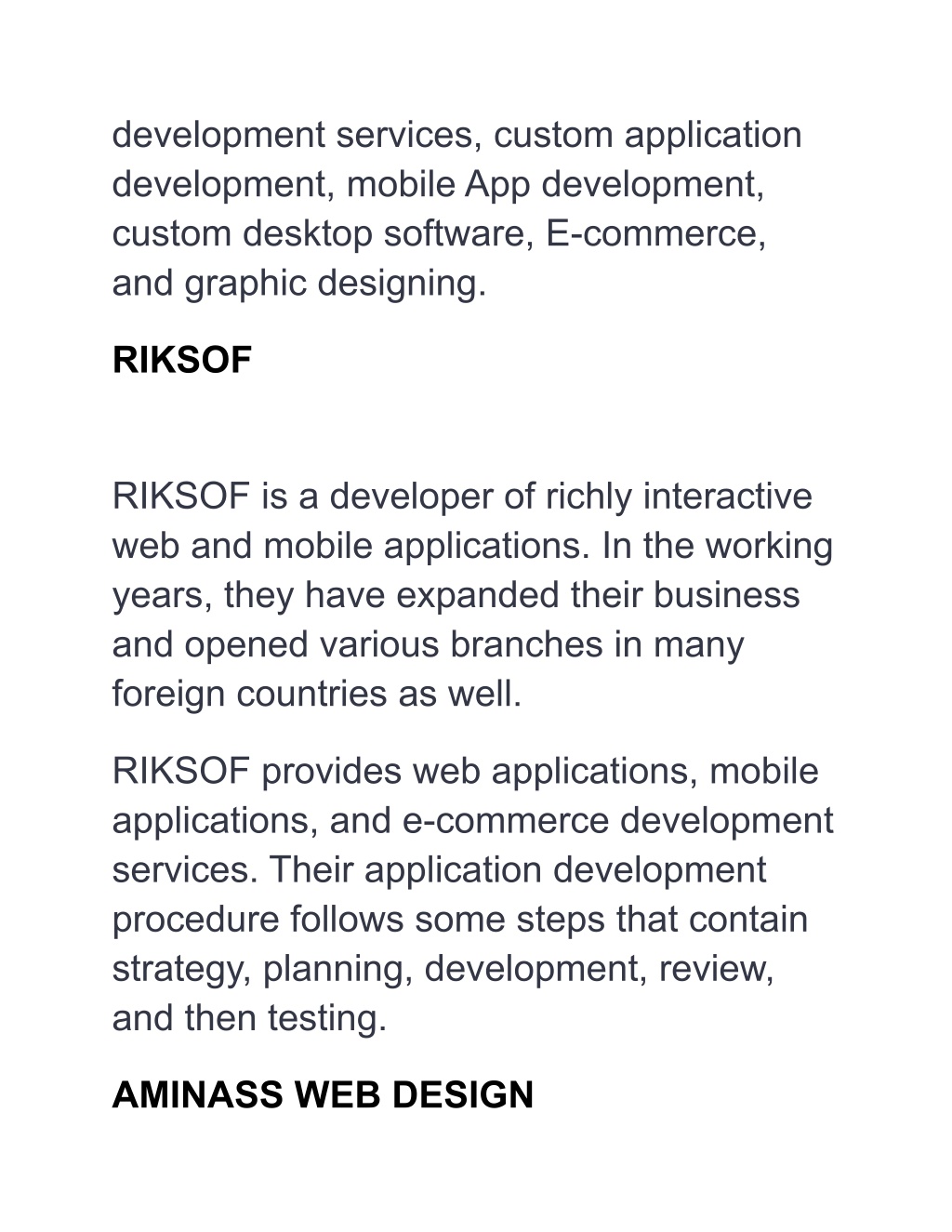 development services, custom application development, mobile App development, custom desktop software, E-commerce, and graphic designing.

RIKSOF

RIKSOF is a developer of richly interactive web and mobile applications. In the working years, they have expanded their business and opened various branches in many foreign countries as well.

RIKSOF provides web applications, mobile applications, and e-commerce development services. Their application development procedure follows some steps that contain strategy, planning, development, review, and then testing.

AMINASS WEB DESIGN